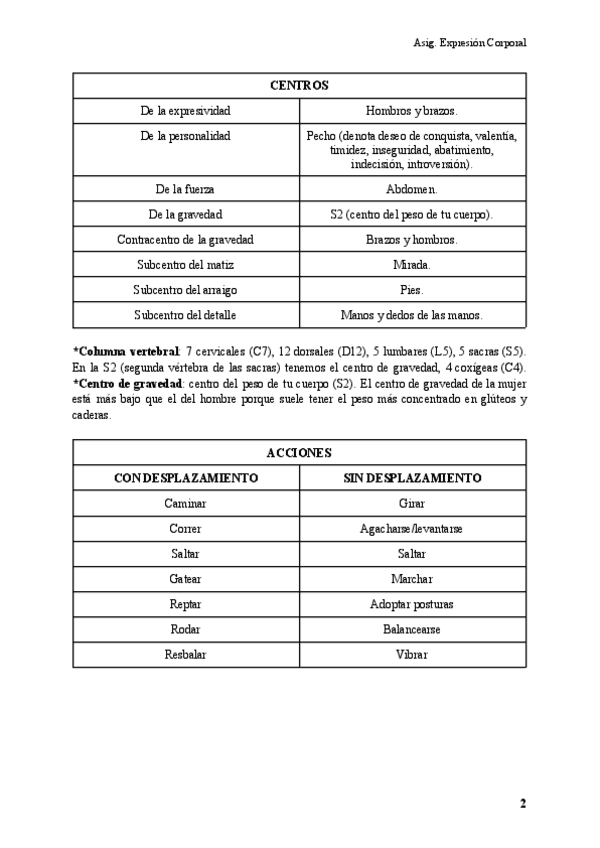 Asig. Expresión Corporal

| CENTROS | |
|---|---|
| De la expresividad | Hombros y brazos. |
| De la personalidad | Pecho (denota deseo de conquista, valentía, timidez, inseguridad, abatimiento, indecisión, introversión). |
| De la fuerza | Abdomen. |
| De la gravedad | S2 (centro del peso de tu cuerpo). |
| Contracentro de la gravedad | Brazos y hombros. |
| Subcentro del matiz | Mirada. |
| Subcentro del arraigo | Pies. |
| Subcentro del detalle | Manos y dedos de las manos. |

*Columna vertebral: 7 cervicales (C7), 12 dorsales (D12), 5 lumbares (L5), 5 sacras (S5). En la S2 (segunda vértebra de las sacras) tenemos el centro de gravedad, 4 coxígeas (C4).
*Centro de gravedad: centro del peso de tu cuerpo (S2). El centro de gravedad de la mujer está más bajo que el del hombre porque suele tener el peso más concentrado en glúteos y caderas.

| ACCIONES | |
|---|---|
| CON DESPLAZAMIENTO | SIN DESPLAZAMIENTO |
| Caminar | Girar |
| Correr | Agacharse/levantarse |
| Saltar | Saltar |
| Gatear | Marchar |
| Reptar | Adoptar posturas |
| Rodar | Balancearse |
| Resbalar | Vibrar |

2